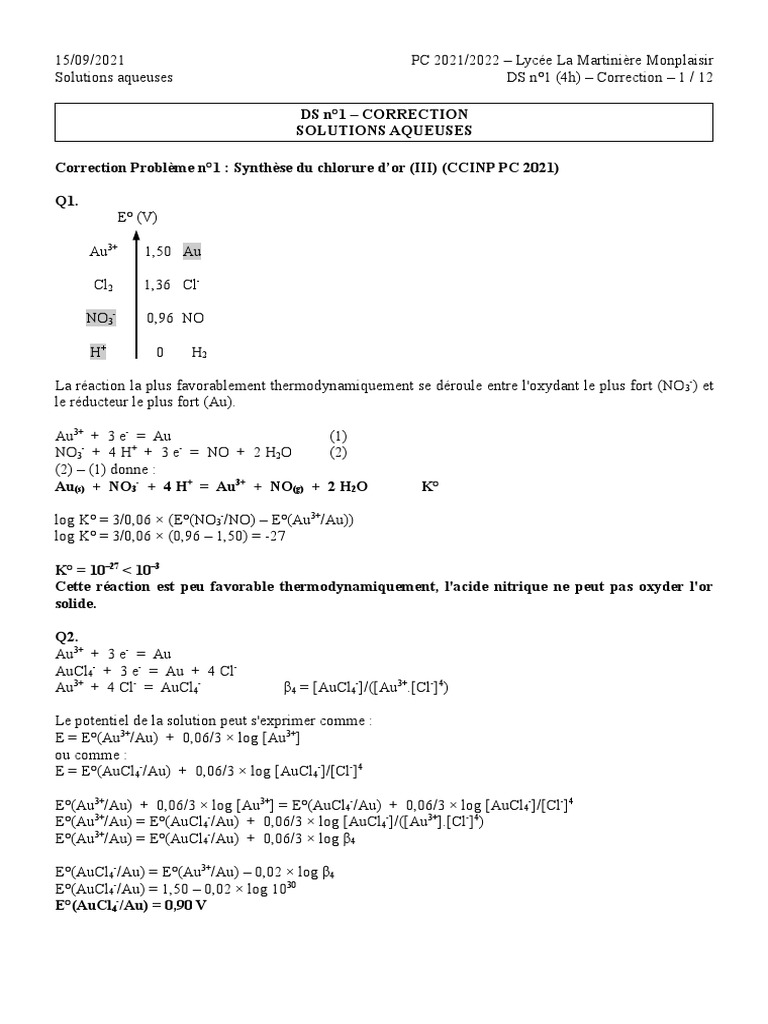 15/09/2021
Solutions aqueuses

PC 2021/2022 – Lycée La Martinière Monplaisir
DS n°1 (4h) – Correction – 1 / 12

DS n°1 – CORRECTION
SOLUTIONS AQUEUSES

Correction Problème n°1 : Synthèse du chlorure d'or (III) (CCINP PC 2021)

Q1.

E° (V)

$Au^{3+}$ 1,50 Au
$Cl_2$ 1,36 $Cl^-$
$NO_3^-$ 0,96 NO
$H^+$ 0 $H_2$

La réaction la plus favorablement thermodynamiquement se déroule entre l'oxydant le plus fort ($NO_3^-$) et le réducteur le plus fort (Au).

$Au^{3+}$ + 3 $e^-$ = Au (1)
$NO_3^-$ + 4 $H^+$ + 3 $e^-$ = NO + 2 $H_2O$ (2)
(2) – (1) donne :
$Au_{(s)}$ + $NO_3^-$ + 4 $H^+$ = $Au^{3+}$ + $NO_{(g)}$ + 2 $H_2O$ K°

log K° = 3/0,06 × (E°($NO_3^-$/NO) – E°($Au^{3+}$/Au))
log K° = 3/0,06 × (0,96 – 1,50) = -27

K° = $10^{-27}$ < $10^{-3}$
Cette réaction est peu favorable thermodynamiquement, l'acide nitrique ne peut pas oxyder l'or solide.

Q2.
$Au^{3+}$ + 3 $e^-$ = Au
$AuCl_4^-$ + 3 $e^-$ = Au + 4 $Cl^-$
$Au^{3+}$ + 4 $Cl^-$ = $AuCl_4^-$ $\beta_4$ = [$AuCl_4^-$]/([$Au^{3+}$].[$Cl^-$]$^4$)

Le potentiel de la solution peut s'exprimer comme :
E = E°($Au^{3+}$/Au) + 0,06/3 × log [$Au^{3+}$]
ou comme :
E = E°($AuCl_4^-$/Au) + 0,06/3 × log [$AuCl_4^-$]/[$Cl^-$]$^4$

E°($Au^{3+}$/Au) + 0,06/3 × log [$Au^{3+}$] = E°($AuCl_4^-$/Au) + 0,06/3 × log [$AuCl_4^-$]/[$Cl^-$]$^4$
E°($Au^{3+}$/Au) = E°($AuCl_4^-$/Au) + 0,06/3 × log [$AuCl_4^-$]/([$Au^{3+}$].[$Cl^-$]$^4$)
E°($Au^{3+}$/Au) = E°($AuCl_4^-$/Au) + 0,06/3 × log $\beta_4$

E°($AuCl_4^-$/Au) = E°($Au^{3+}$/Au) – 0,02 × log $\beta_4$
E°($AuCl_4^-$/Au) = 1,50 – 0,02 × log $10^{30}$
E°($AuCl_4^-$/Au) = 0,90 V